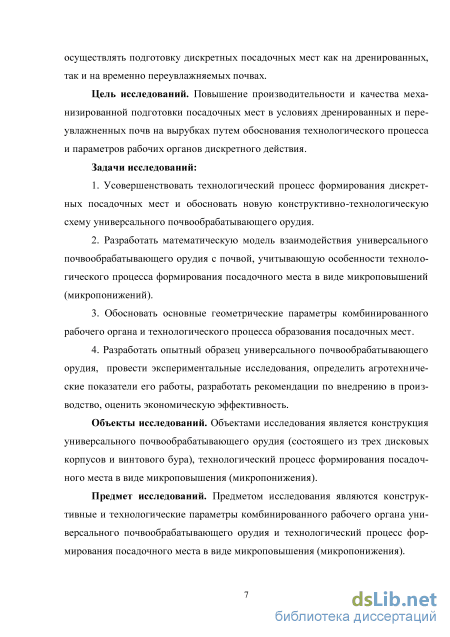 осуществлять подготовку дискретных посадочных мест как на дренированных, так и на временно переувлажняемых почвах.

Цель исследований. Повышение производительности и качества механизированной подготовки посадочных мест в условиях дренированных и переувлажненных почв на вырубках путем обоснования технологического процесса и параметров рабочих органов дискретного действия.

Задачи исследований:

1. Усовершенствовать технологический процесс формирования дискретных посадочных мест и обосновать новую конструктивно-технологическую схему универсального почвообрабатывающего орудия.

2. Разработать математическую модель взаимодействия универсального почвообрабатывающего орудия с почвой, учитывающую особенности технологического процесса формирования посадочного места в виде микроповышений (микропонижений).

3. Обосновать основные геометрические параметры комбинированного рабочего органа и технологического процесса образования посадочных мест.

4. Разработать опытный образец универсального почвообрабатывающего орудия, провести экспериментальные исследования, определить агротехнические показатели его работы, разработать рекомендации по внедрению в производство, оценить экономическую эффективность.

Объекты исследований. Объектами исследования является конструкция универсального почвообрабатывающего орудия (состоящего из трех дисковых корпусов и винтового бура), технологический процесс формирования посадочного места в виде микроповышения (микропонижения).

Предмет исследований. Предметом исследования являются конструктивные и технологические параметры комбинированного рабочего органа универсального почвообрабатывающего орудия и технологический процесс формирования посадочного места в виде микроповышения (микропонижения).

7

dsLib.net
библиотека диссертаций